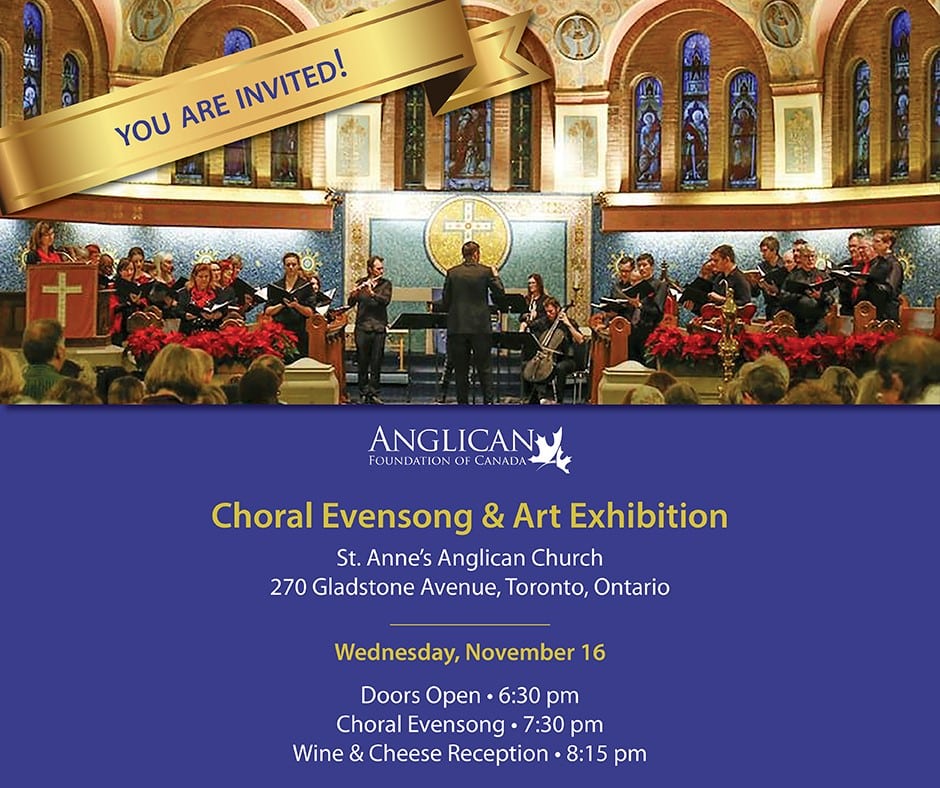 YOU ARE INVITED!

ANGLICAN
FOUNDATION OF CANADA

Choral Evensong & Art Exhibition

St. Anne's Anglican Church
270 Gladstone Avenue, Toronto, Ontario

Wednesday, November 16

Doors Open • 6:30 pm
Choral Evensong • 7:30 pm
Wine & Cheese Reception • 8:15 pm